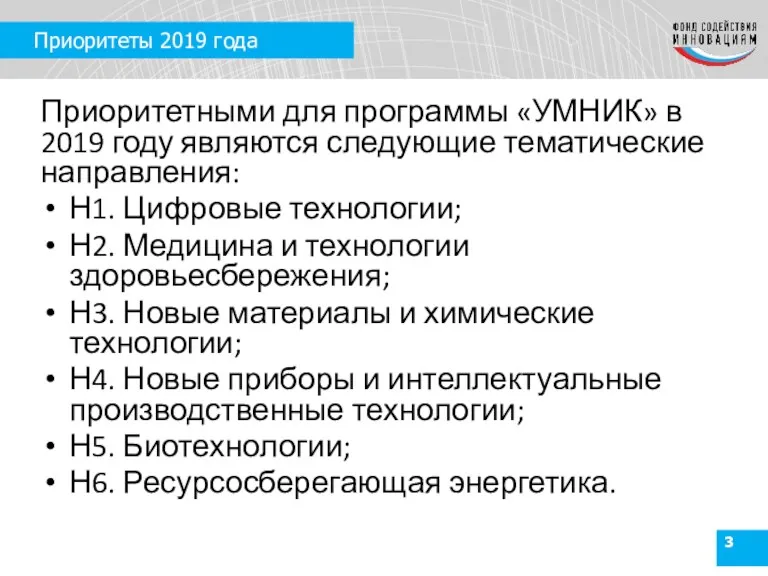 Приоритеты 2019 года

ФОНД СОДЕЙСТВИЯ ИННОВАЦИЯМ

Приоритетными для программы «УМНИК» в 2019 году являются следующие тематические направления:
• Н1. Цифровые технологии;
• Н2. Медицина и технологии здоровьесбережения;
• Н3. Новые материалы и химические технологии;
• Н4. Новые приборы и интеллектуальные производственные технологии;
• Н5. Биотехнологии;
• Н6. Ресурсосберегающая энергетика.

3